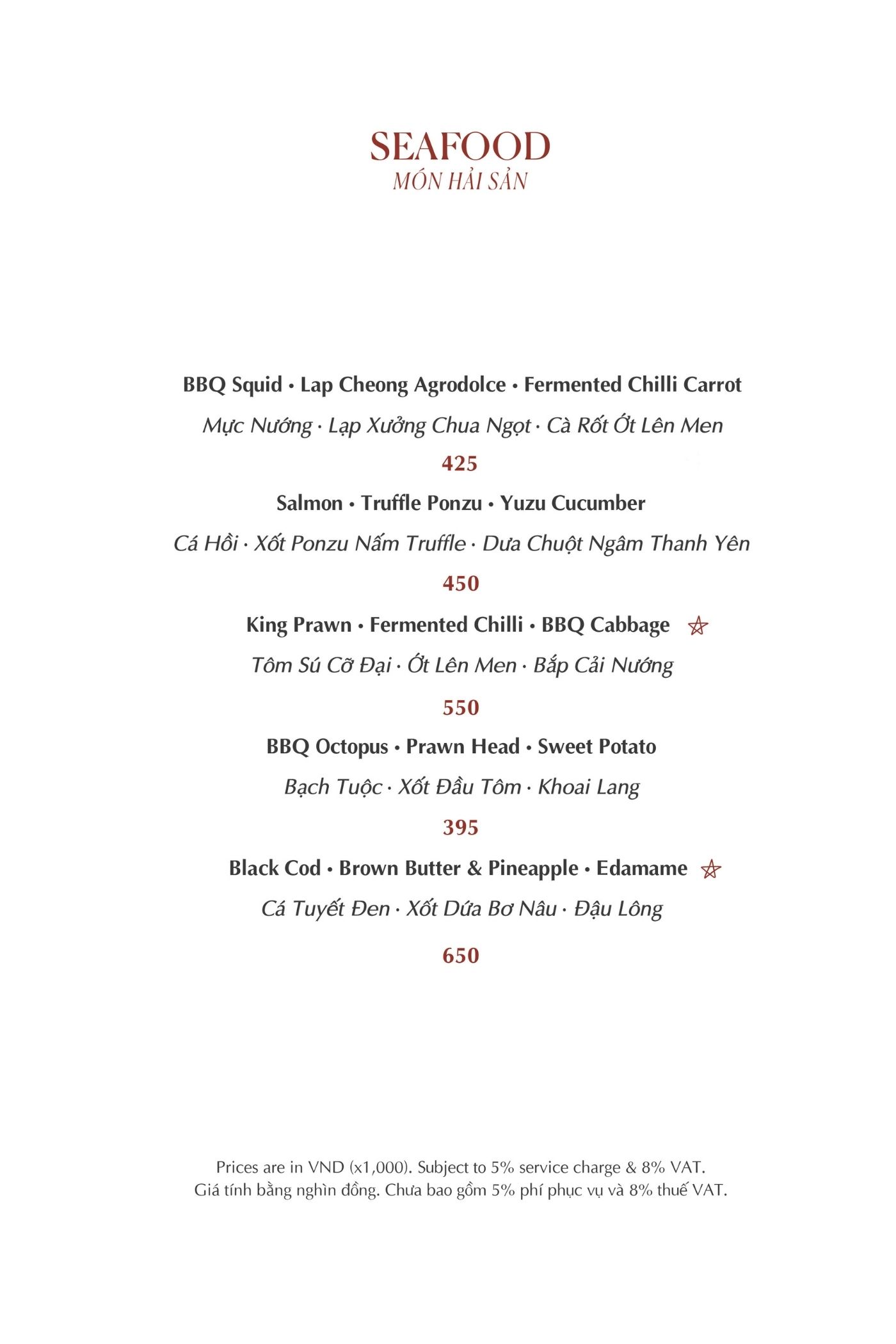 SEAFOOD
MÓN HẢI SẢN

BBQ Squid • Lap Cheong Agrodolce • Fermented Chilli Carrot
Mực Nướng · Lạp Xưởng Chua Ngọt · Cà Rốt Ớt Lên Men
425

Salmon • Truffle Ponzu • Yuzu Cucumber
Cá Hồi · Xốt Ponzu Nấm Truffle · Dưa Chuột Ngâm Thanh Yên
450

King Prawn • Fermented Chilli • BBQ Cabbage ☆
Tôm Sú Cỡ Đại · Ớt Lên Men · Bắp Cải Nướng
550

BBQ Octopus • Prawn Head • Sweet Potato
Bạch Tuộc · Xốt Đầu Tôm · Khoai Lang
395

Black Cod • Brown Butter & Pineapple • Edamame ☆
Cá Tuyết Đen · Xốt Dứa Bơ Nâu · Đậu Lông
650

Prices are in VND (x1,000). Subject to 5% service charge & 8% VAT.
Giá tính bằng nghìn đồng. Chưa bao gồm 5% phí phục vụ và 8% thuế VAT.